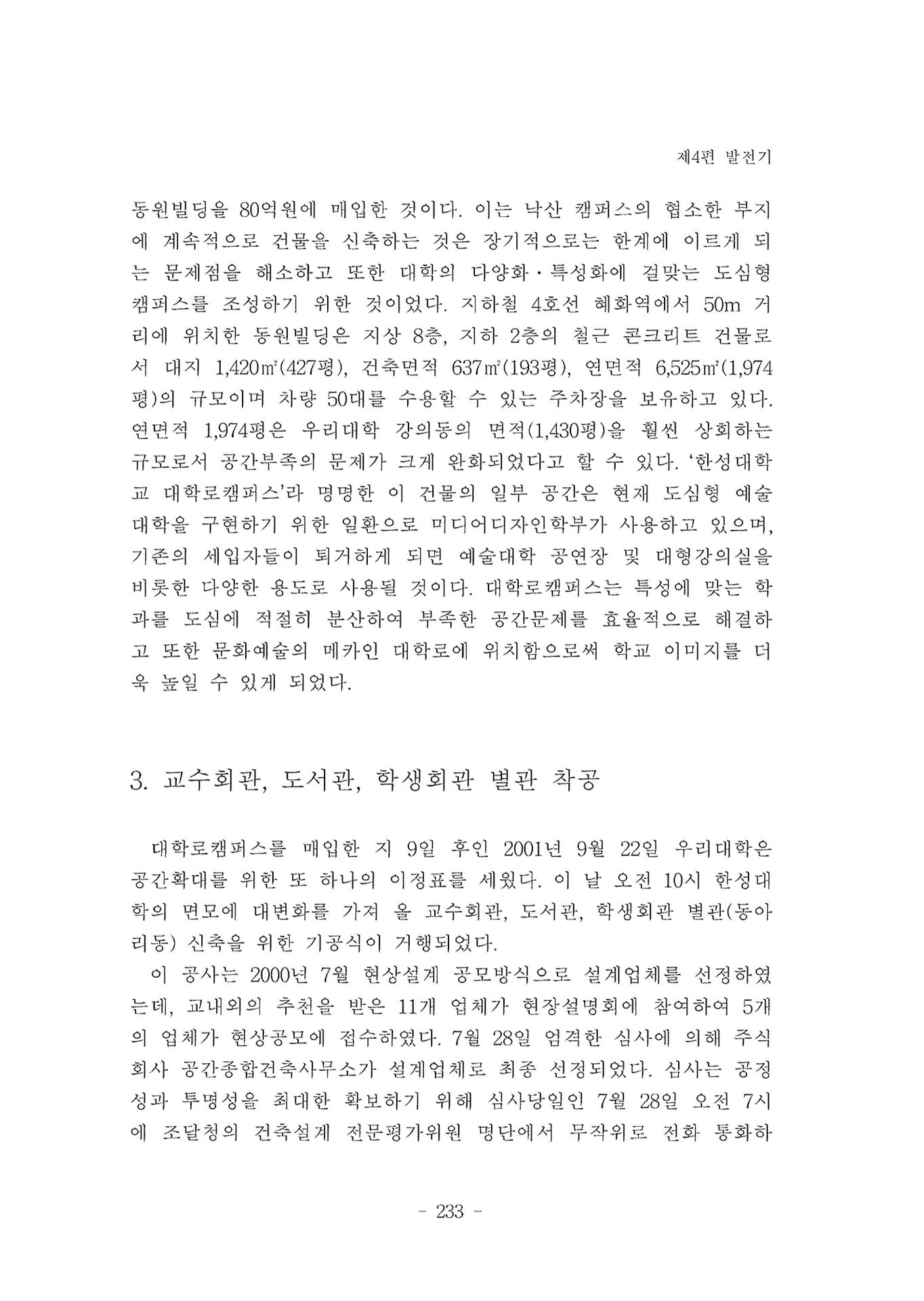 제4편 발전기

동원빌딩을 80억원에 매입한 것이다. 이는 낙산 캠퍼스의 협소한 부지에 계속적으로 건물을 신축하는 것은 장기적으로는 한계에 이르게 되는 문제점을 해소하고 또한 대학의 다양화·특성화에 걸맞는 도심형 캠퍼스를 조성하기 위한 것이었다. 지하철 4호선 혜화역에서 50m 거리에 위치한 동원빌딩은 지상 8층, 지하 2층의 철근 콘크리트 건물로서 대지 1,420㎡(427평), 건축면적 637㎡(193평), 연면적 6,525㎡(1,974평)의 규모이며 차량 50대를 수용할 수 있는 주차장을 보유하고 있다. 연면적 1,974평은 우리대학 강의동의 면적(1,430평)을 훨씬 상회하는 규모로서 공간부족의 문제가 크게 완화되었다고 할 수 있다. '한성대학교 대학로캠퍼스'라 명명한 이 건물의 일부 공간은 현재 도심형 예술대학을 구현하기 위한 일환으로 미디어디자인학부가 사용하고 있으며, 기존의 세입자들이 퇴거하게 되면 예술대학 공연장 및 대형강의실을 비롯한 다양한 용도로 사용될 것이다. 대학로캠퍼스는 특성에 맞는 학과를 도심에 적절히 분산하여 부족한 공간문제를 효율적으로 해결하고 또한 문화예술의 메카인 대학로에 위치함으로써 학교 이미지를 더욱 높일 수 있게 되었다.

3. 교수회관, 도서관, 학생회관 별관 착공

대학로캠퍼스를 매입한 지 9일 후인 2001년 9월 22일 우리대학은 공간확대를 위한 또 하나의 이정표를 세웠다. 이 날 오전 10시 한성대학의 면모에 대변화를 가져 올 교수회관, 도서관, 학생회관 별관(동아리동) 신축을 위한 기공식이 거행되었다.

이 공사는 2000년 7월 현상설계 공모방식으로 설계업체를 선정하였는데, 교내외의 추천을 받은 11개 업체가 현장설명회에 참여하여 5개의 업체가 현상공모에 접수하였다. 7월 28일 엄격한 심사에 의해 주식회사 공간종합건축사무소가 설계업체로 최종 선정되었다. 심사는 공정성과 투명성을 최대한 확보하기 위해 심사당일인 7월 28일 오전 7시에 조달청의 건축설계 전문평가위원 명단에서 무작위로 전화 통화하

- 233 -